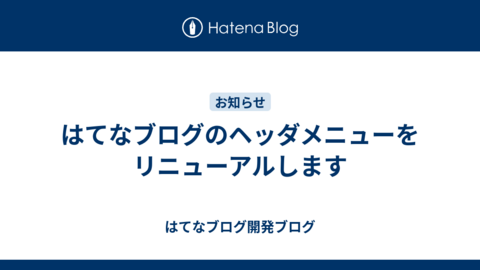 Hatena Blog

お知らせ

はてなブログのヘッダメニューをリニューアルします

はてなブログ開発ブログ